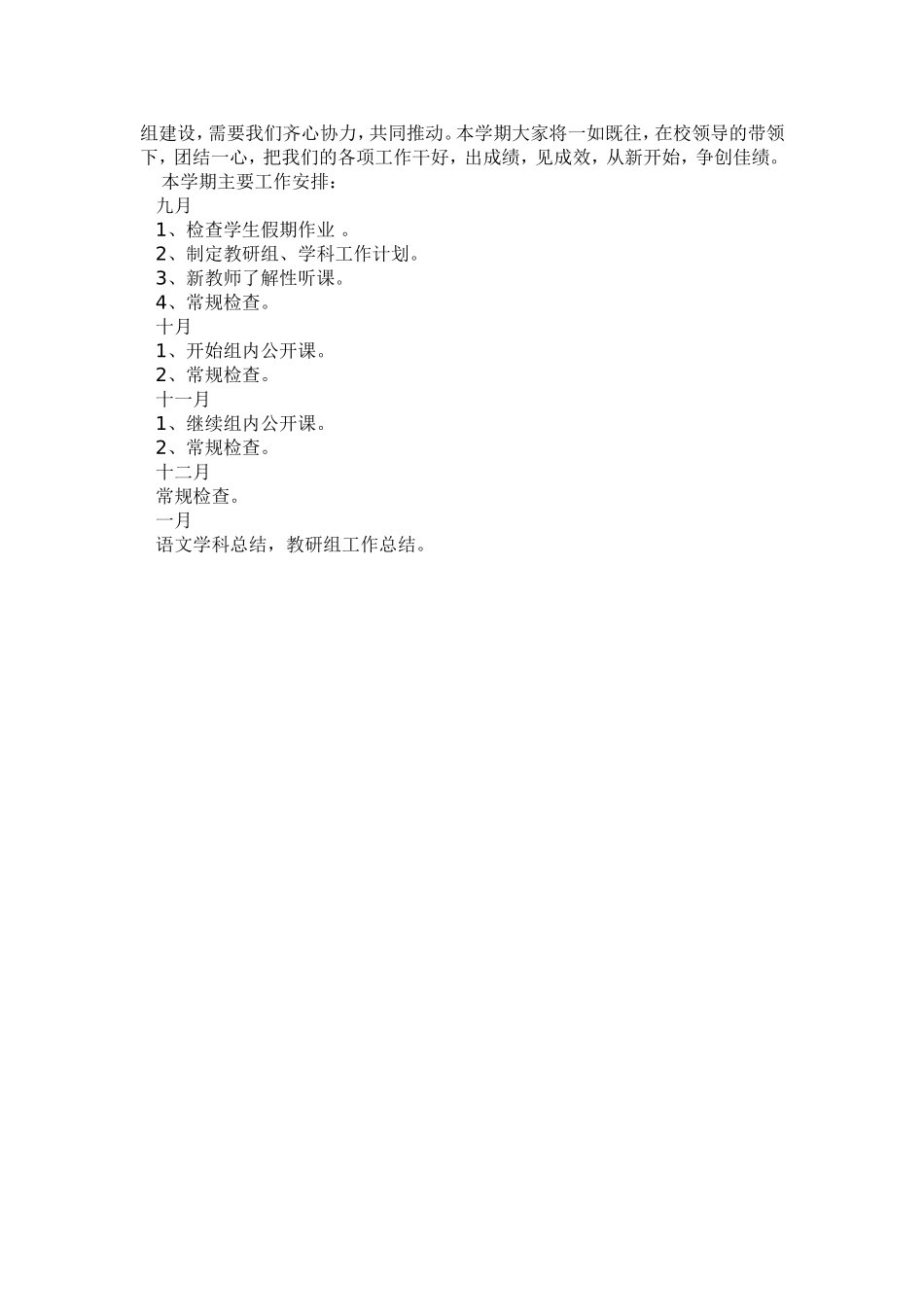 组建设，需要我们齐心协力，共同推动。本学期大家将一如既往，在校领导的带领下，团结一心，把我们的各项工作干好，出成绩，见成效，从新开始，争创佳绩。

本学期主要工作安排：

九月

1、检查学生假期作业 。

2、制定教研组、学科工作计划。

3、新教师了解性听课。

4、常规检查。

十月

1、开始组内公开课。

2、常规检查。

十一月

1、继续组内公开课。

2、常规检查。

十二月

常规检查。

一月

语文学科总结，教研组工作总结。